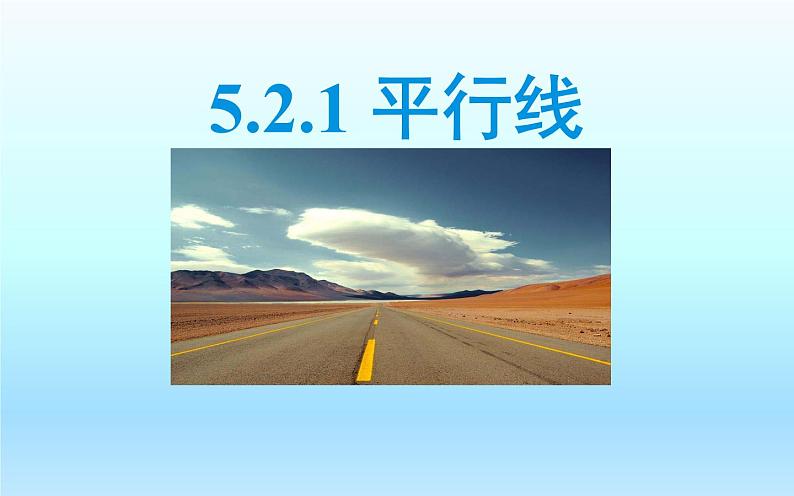 5.2.1 平行线